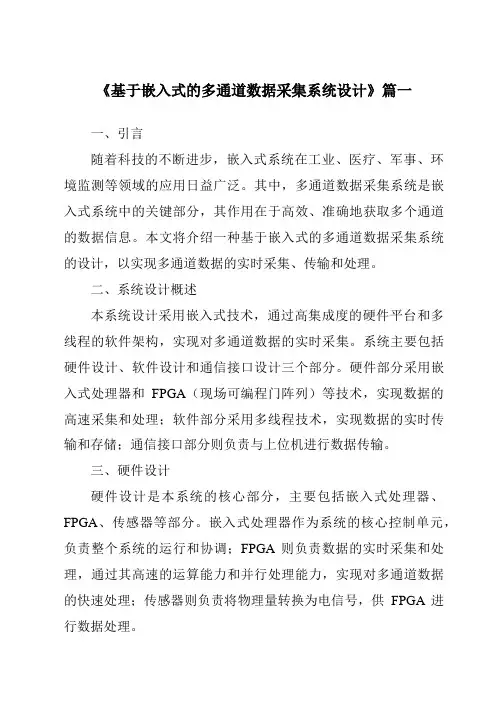 《基于嵌入式的多通道数据采集系统设计》篇一

一、引言

随着科技的不断进步，嵌入式系统在工业、医疗、军事、环境监测等领域的应用日益广泛。其中，多通道数据采集系统是嵌入式系统中的关键部分，其作用在于高效、准确地获取多个通道的数据信息。本文将介绍一种基于嵌入式的多通道数据采集系统的设计，以实现多通道数据的实时采集、传输和处理。

二、系统设计概述

本系统设计采用嵌入式技术，通过高集成度的硬件平台和多线程的软件架构，实现对多通道数据的实时采集。系统主要包括硬件设计、软件设计和通信接口设计三个部分。硬件部分采用嵌入式处理器和 FPGA（现场可编程门阵列）等技术，实现数据的高速采集和处理；软件部分采用多线程技术，实现数据的实时传输和存储；通信接口部分则负责与上位机进行数据传输。

三、硬件设计

硬件设计是本系统的核心部分，主要包括嵌入式处理器、FPGA、传感器等部分。嵌入式处理器作为系统的核心控制单元，负责整个系统的运行和协调；FPGA 则负责数据的实时采集和处理，通过其高速的运算能力和并行处理能力，实现对多通道数据的快速处理；传感器则负责将物理量转换为电信号，供 FPGA 进行数据处理。